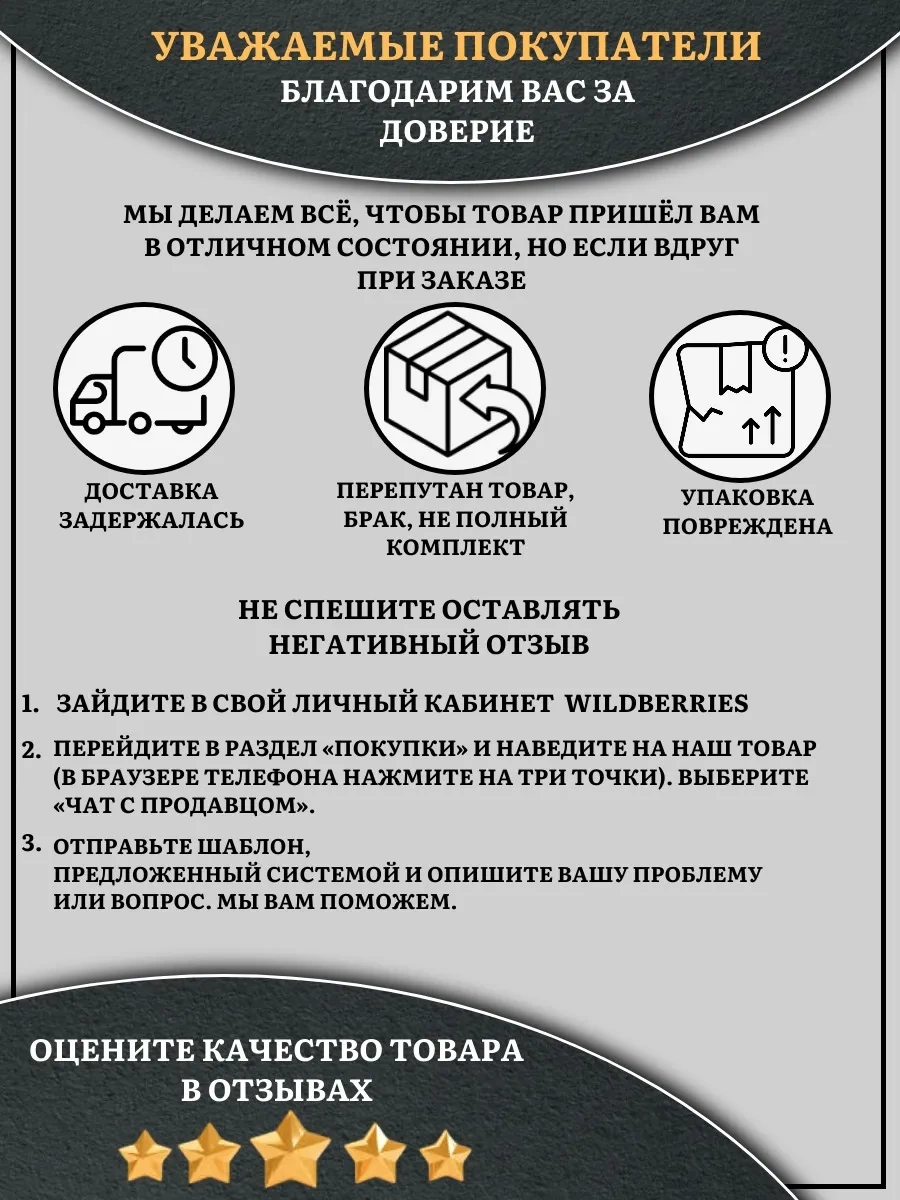 УВАЖАЕМЫЕ ПОКУПАТЕЛИ
БЛАГОДАРИМ ВАС ЗА ДОВЕРИЕ

МЫ ДЕЛАЕМ ВСЁ, ЧТОБЫ ТОВАР ПРИШЁЛ ВАМ В ОТЛИЧНОМ СОСТОЯНИИ, НО ЕСЛИ ВДРУГ ПРИ ЗАКАЗЕ

ДОСТАВКА ЗАДЕРЖАЛАСЬ

ПЕРЕПУТАН ТОВАР, БРАК, НЕ ПОЛНЫЙ КОМПЛЕКТ

УПАКОВКА ПОВРЕЖДЕНА

НЕ СПЕШИТЕ ОСТАВЛЯТЬ НЕГАТИВНЫЙ ОТЗЫВ

1. ЗАЙДИТЕ В СВОЙ ЛИЧНЫЙ КАБИНЕТ WILDBERRIES

2. ПЕРЕЙДИТЕ В РАЗДЕЛ «ПОКУПКИ» И НАВЕДИТЕ НА НАШ ТОВАР (В БРАУЗЕРЕ ТЕЛЕФОНА НАЖМИТЕ НА ТРИ ТОЧКИ). ВЫБЕРИТЕ «ЧАТ С ПРОДАВЦОМ».

3. ОТПРАВЬТЕ ШАБЛОН, ПРЕДЛОЖЕННЫЙ СИСТЕМОЙ И ОПИШИТЕ ВАШУ ПРОБЛЕМУ ИЛИ ВОПРОС. МЫ ВАМ ПОМОЖЕМ.

ОЦЕНИТЕ КАЧЕСТВО ТОВАРА В ОТЗЫВАХ